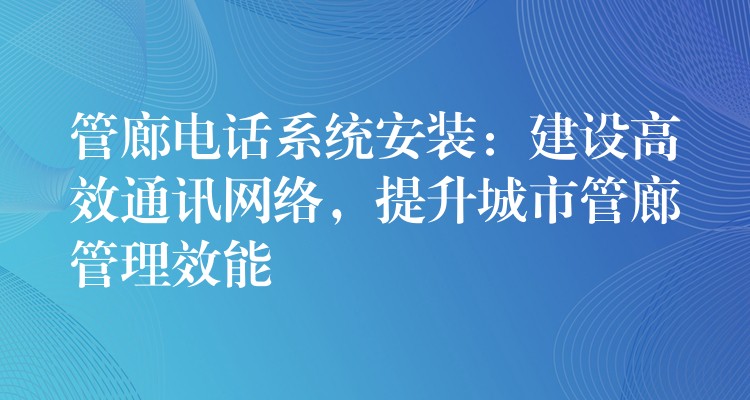 管廊电话系统安装：建设高效通讯网络，提升城市管廊管理效能